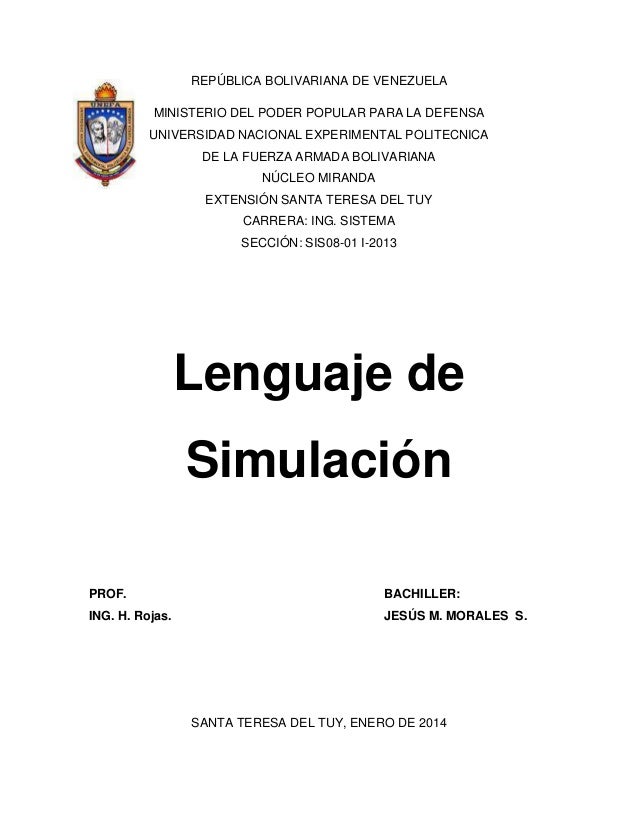 UNEFA

REPÚBLICA BOLIVARIANA DE VENEZUELA

MINISTERIO DEL PODER POPULAR PARA LA DEFENSA
UNIVERSIDAD NACIONAL EXPERIMENTAL POLITECNICA
DE LA FUERZA ARMADA BOLIVARIANA
NÚCLEO MIRANDA
EXTENSIÓN SANTA TERESA DEL TUY
CARRERA: ING. SISTEMA
SECCIÓN: SIS08-01 I-2013

Lenguaje de Simulación

PROF.
ING. H. Rojas.

BACHILLER:
JESÚS M. MORALES S.

SANTA TERESA DEL TUY, ENERO DE 2014